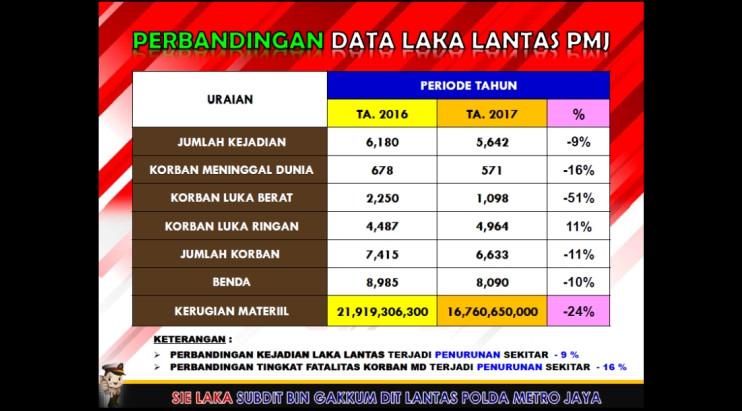 PERBANDINGAN DATA LAKA LANTAS PMJ

| URAIAN | PERIODE TAHUN | | |
|---|---|---|---|
| | TA. 2016 | TA. 2017 | % |
| JUMLAH KEJADIAN | 6,180 | 5,642 | -9% |
| KORBAN MENINGGAL DUNIA | 678 | 571 | -16% |
| KORBAN LUKA BERAT | 2,250 | 1,098 | -51% |
| KORBAN LUKA RINGAN | 4,487 | 4,964 | 11% |
| JUMLAH KORBAN | 7,415 | 6,633 | -11% |
| BENDA | 8,985 | 8,090 | -10% |
| KERUGIAN MATERIIL | 21,919,306,300 | 16,760,650,000 | -24% |

KETERANGAN :
➢ PERBANDINGAN KEJADIAN LAKA LANTAS TERJADI PENURUNAN SEKITAR - 9 %
➢ PERBANDINGAN TINGKAT FATALITAS KORBAN MD TERJADI PENURUNAN SEKITAR - 16 %

SIE LAKA SUBDIT BIN GAKKUM DIT LANTAS POLDA METRO JAYA